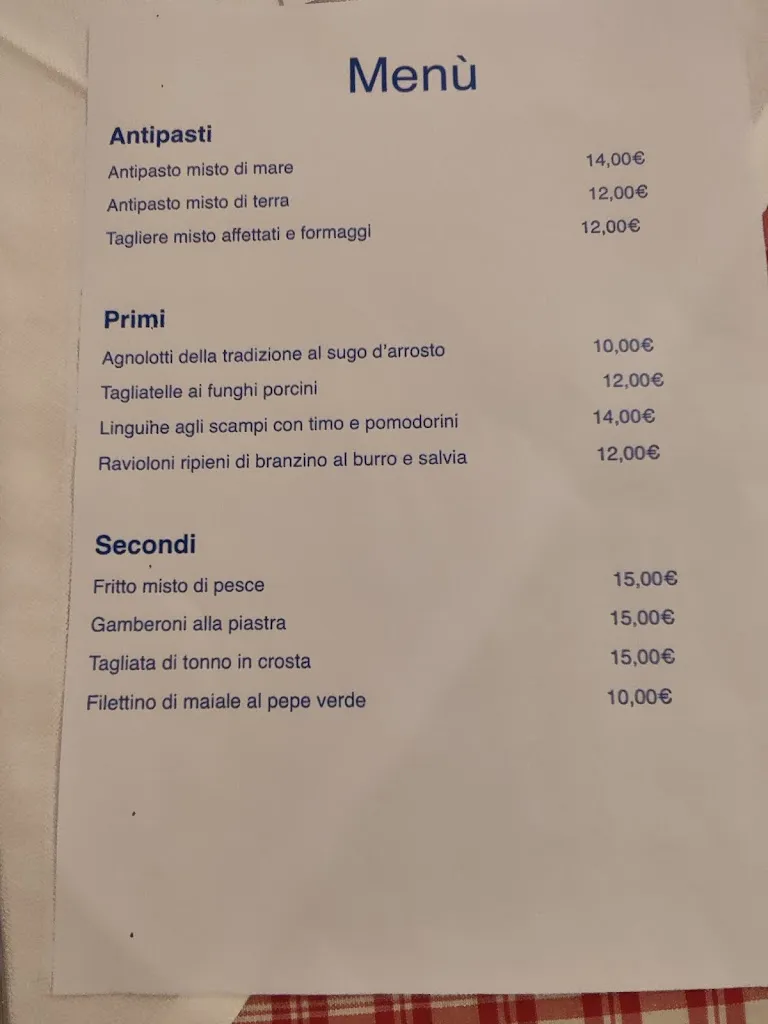 Menù

Antipasti
Antipasto misto di mare 14,00€
Antipasto misto di terra 12,00€
Tagliere misto affettati e formaggi 12,00€

Primi
Agnolotti della tradizione al sugo d'arrosto 10,00€
Tagliatelle ai funghi porcini 12,00€
Linguihe agli scampi con timo e pomodorini 14,00€
Ravioloni ripieni di branzino al burro e salvia 12,00€

Secondi
Fritto misto di pesce 15,00€
Gamberoni alla piastra 15,00€
Tagliata di tonno in crosta 15,00€
Filettino di maiale al pepe verde 10,00€